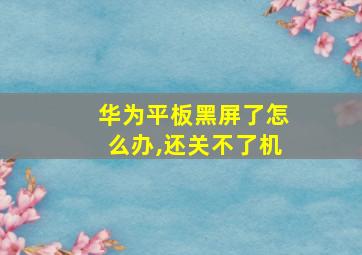 华为平板黑屏了怎么办,还关不了机